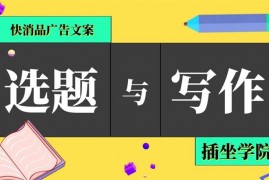 快消品广告文案

选题 与 写作

插坐学院